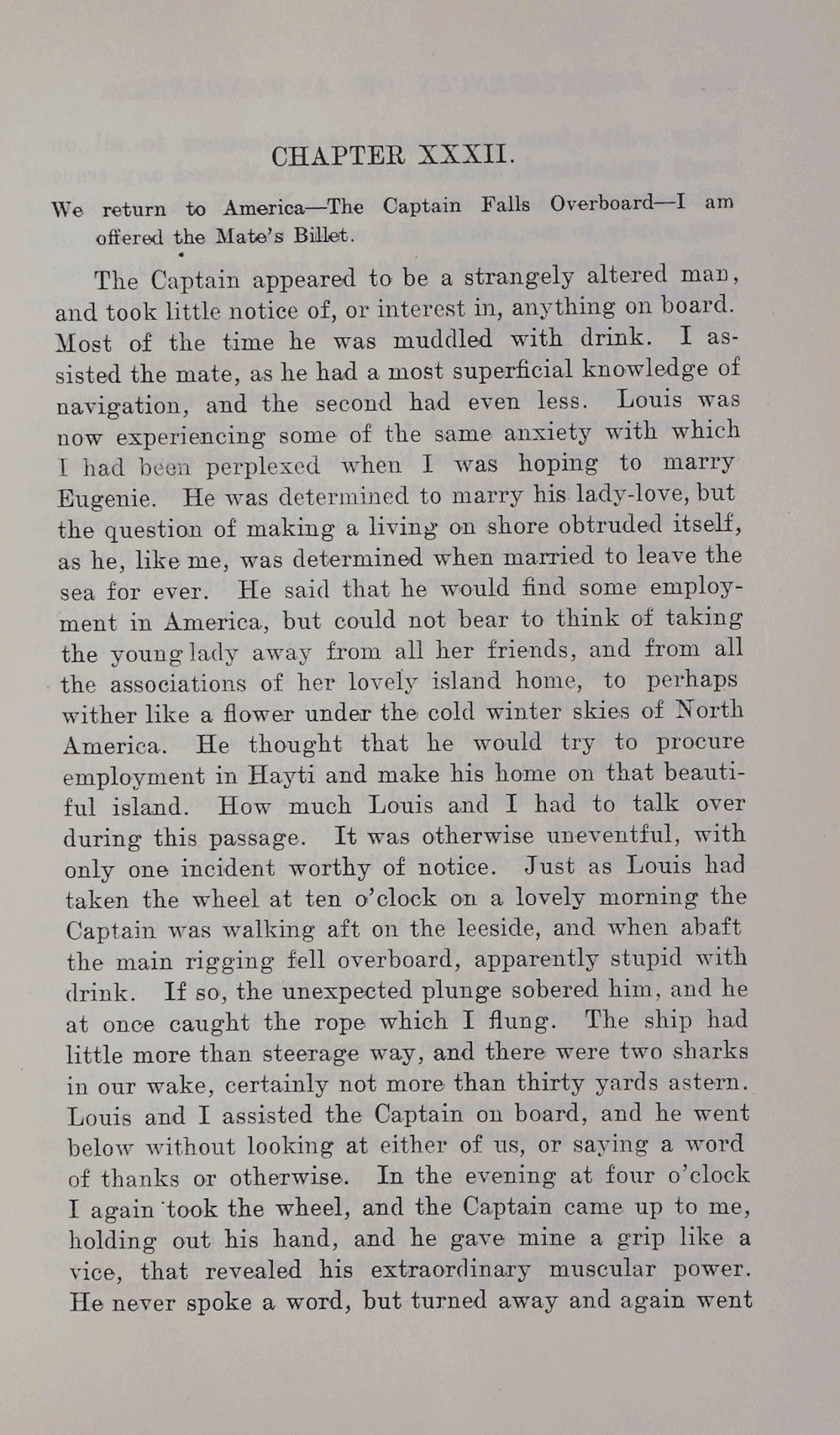 CHAPTER XXXII.

We return to America—The Captain Falls Overboard—I am offered the Mate's Billet.

The Captain appeared to be a strangely altered man, and took little notice of, or interest in, anything on board. Most of the time he was muddled with drink. I assisted the mate, as he had a most superficial knowledge of navigation, and the second had even less. Louis was now experiencing some of the same anxiety with which I had been perplexed when I was hoping to marry Eugenie. He was determined to marry his lady-love, but the question of making a living on shore obtruded itself, as he, like me, was determined when married to leave the sea for ever. He said that he would find some employment in America, but could not bear to think of taking the young lady away from all her friends, and from all the associations of her lovely island home, to perhaps wither like a flower under the cold winter skies of North America. He thought that he would try to procure employment in Hayti and make his home on that beautiful island. How much Louis and I had to talk over during this passage. It was otherwise uneventful, with only one incident worthy of notice. Just as Louis had taken the wheel at ten o'clock on a lovely morning the Captain was walking aft on the leeside, and when abaft the main rigging fell overboard, apparently stupid with drink. If so, the unexpected plunge sobered him, and he at once caught the rope which I flung. The ship had little more than steerage way, and there were two sharks in our wake, certainly not more than thirty yards astern. Louis and I assisted the Captain on board, and he went below without looking at either of us, or saying a word of thanks or otherwise. In the evening at four o'clock I again took the wheel, and the Captain came up to me, holding out his hand, and he gave mine a grip like a vice, that revealed his extraordinary muscular power. He never spoke a word, but turned away and again went